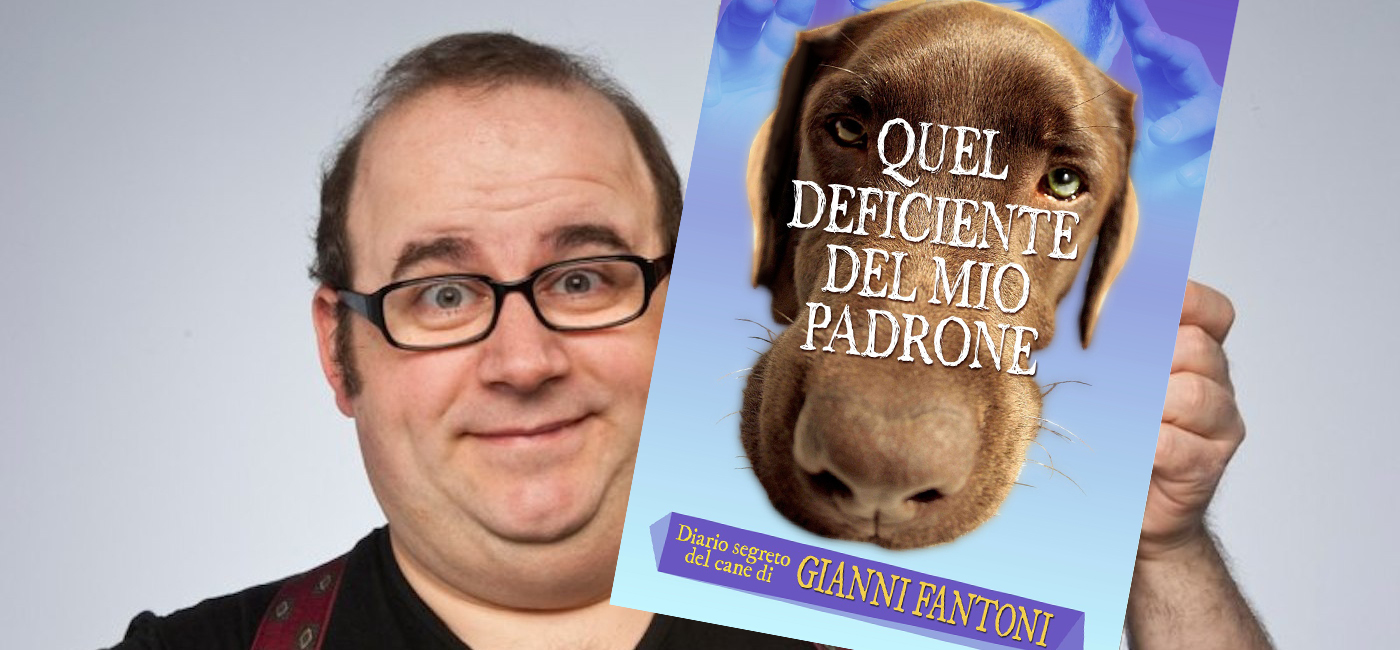 QUEL DEFICIENTE DEL MIO PADRONE

Diario segreto del cane di GIANNI FANTONI